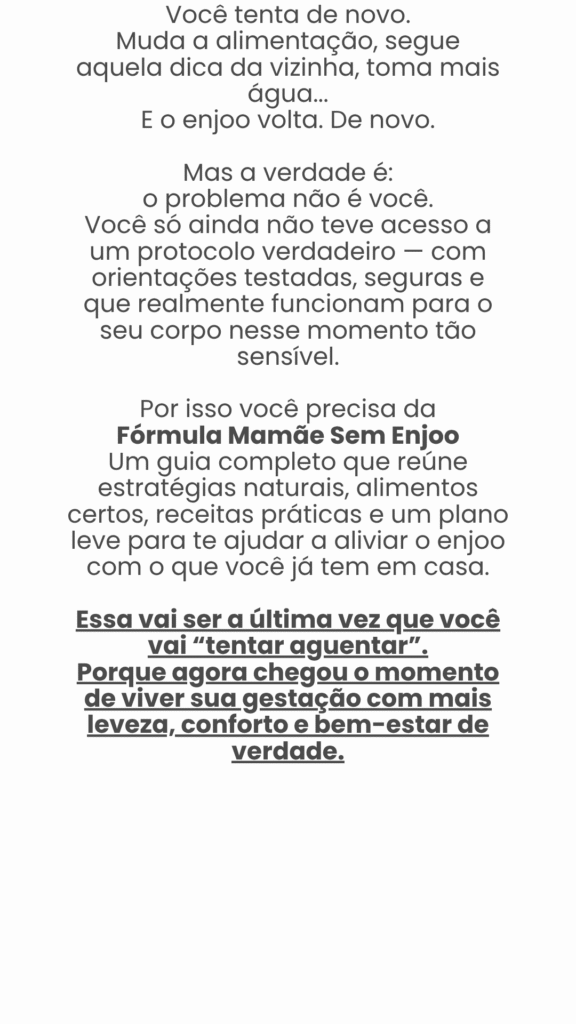 Você tenta de novo.
Muda a alimentação, segue aquela dica da vizinha, toma mais água...
E o enjoo volta. De novo.

Mas a verdade é:
o problema não é você.
Você só ainda não teve acesso a um protocolo verdadeiro — com orientações testadas, seguras e que realmente funcionam para o seu corpo nesse momento tão sensível.

Por isso você precisa da
Fórmula Mamãe Sem Enjoo
Um guia completo que reúne estratégias naturais, alimentos certos, receitas práticas e um plano leve para te ajudar a aliviar o enjoo com o que você já tem em casa.

Essa vai ser a última vez que você vai "tentar aguentar".
Porque agora chegou o momento de viver sua gestação com mais leveza, conforto e bem-estar de verdade.